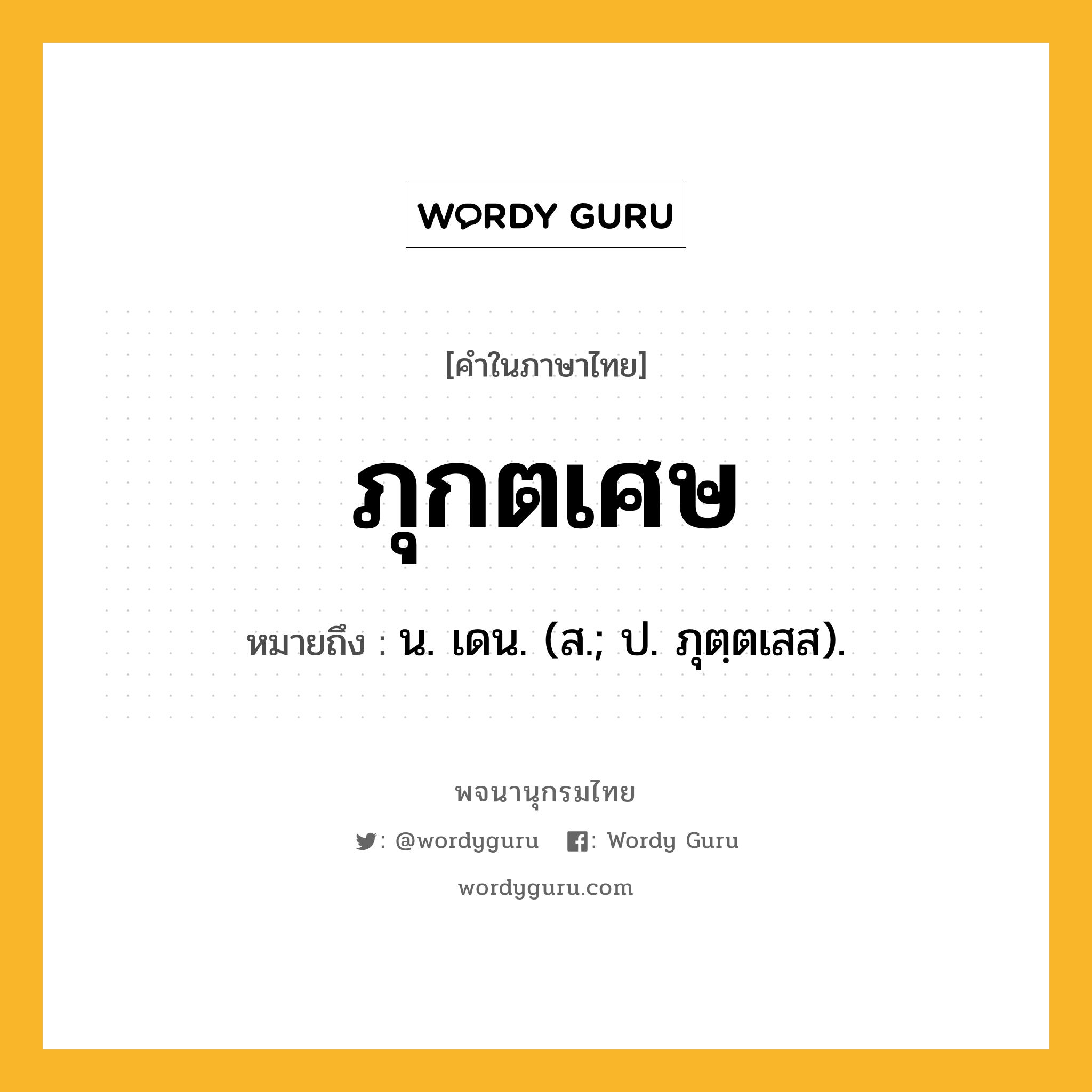 WORDY GURU

[คำในภาษาไทย]

ภุกตเศษ

หมายถึง : น. เดน. (ส.; ป. ภุตฺตเสส).

พจนานุกรมไทย

: @wordyguru : Wordy Guru

wordyguru.com